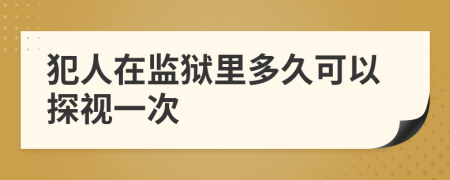 犯人在监狱里多久可以探视一次